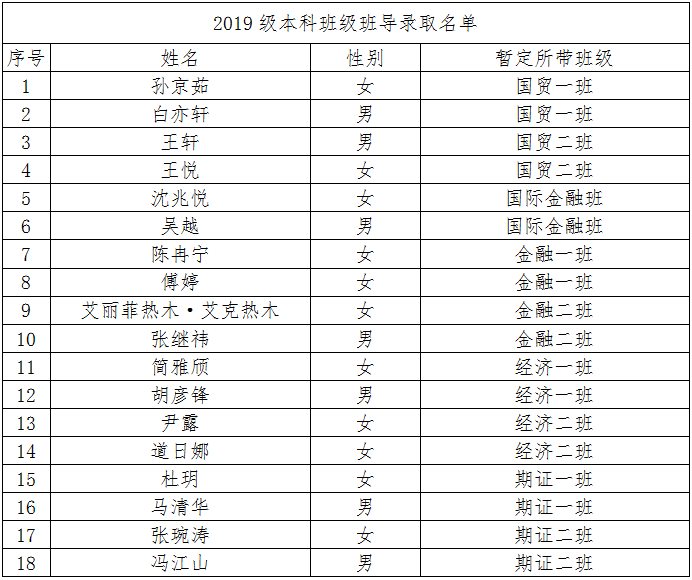 2019 级本科班级班导录取名单

| 序号 | 姓名 | 性别 | 暂定所带班级 |
|---|---|---|---|
| 1 | 孙京茹 | 女 | 国贸一班 |
| 2 | 白亦轩 | 男 | 国贸一班 |
| 3 | 王轩 | 男 | 国贸二班 |
| 4 | 王悦 | 女 | 国贸二班 |
| 5 | 沈兆悦 | 女 | 国际金融班 |
| 6 | 吴越 | 男 | 国际金融班 |
| 7 | 陈冉宁 | 女 | 金融一班 |
| 8 | 傅婷 | 女 | 金融一班 |
| 9 | 艾丽菲热木·艾克热木 | 女 | 金融二班 |
| 10 | 张继祎 | 男 | 金融二班 |
| 11 | 简雅颀 | 女 | 经济一班 |
| 12 | 胡彦锋 | 男 | 经济一班 |
| 13 | 尹露 | 女 | 经济二班 |
| 14 | 道日娜 | 女 | 经济二班 |
| 15 | 杜玥 | 女 | 期证一班 |
| 16 | 马清华 | 男 | 期证一班 |
| 17 | 张琬涛 | 女 | 期证二班 |
| 18 | 冯江山 | 男 | 期证二班 |